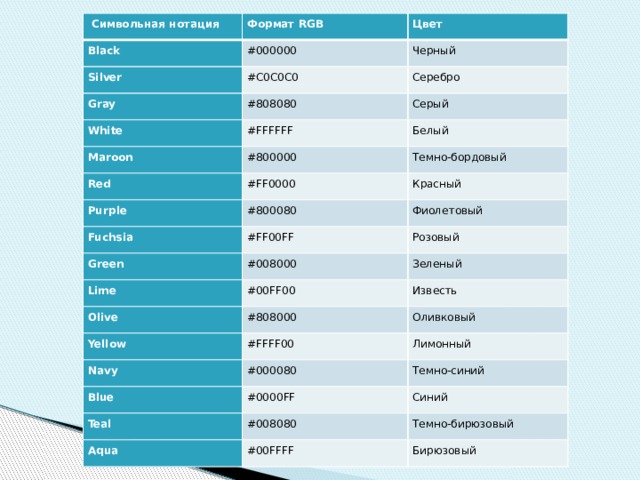 | Символьная нотация | Формат RGB | Цвет |
|---|---|---|
| Black | #000000 | Черный |
| Silver | #C0C0C0 | Серебро |
| Gray | #808080 | Серый |
| White | #FFFFFF | Белый |
| Maroon | #800000 | Темно-бордовый |
| Red | #FF0000 | Красный |
| Purple | #800080 | Фиолетовый |
| Fuchsia | #FF00FF | Розовый |
| Green | #008000 | Зеленый |
| Lime | #00FF00 | Известь |
| Olive | #808000 | Оливковый |
| Yellow | #FFFF00 | Лимонный |
| Navy | #000080 | Темно-синий |
| Blue | #0000FF | Синий |
| Teal | #008080 | Темно-бирюзовый |
| Aqua | #00FFFF | Бирюзовый |